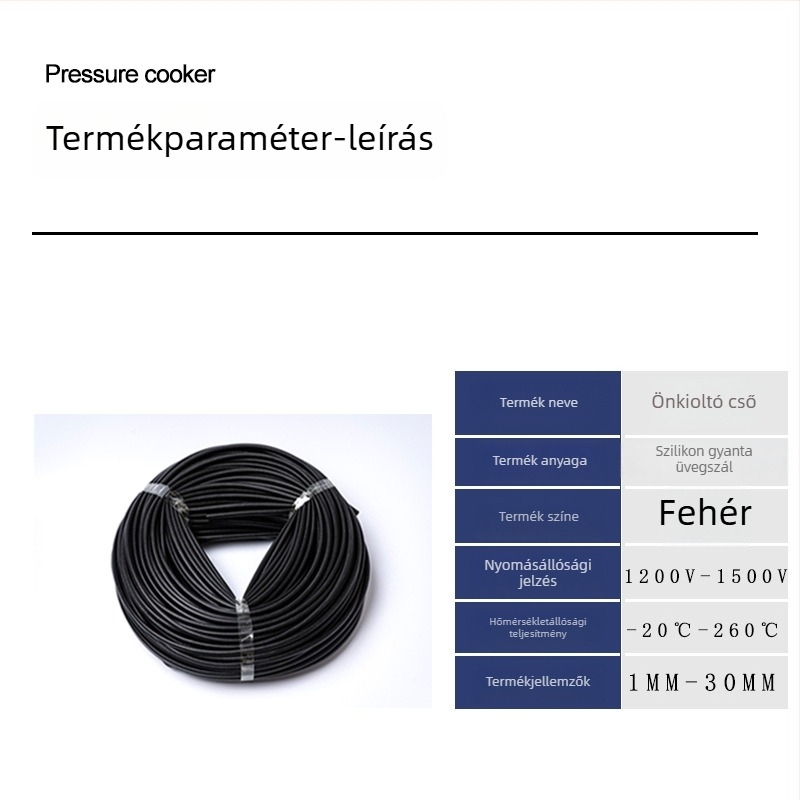 Pressure cooker

Termékparaméter-leírás

| Termék neve | Önkioltó cső |
|---|---|
| Termék anyaga | Szilikon gyanta üvegszál |
| Termék színe | Fehér |
| Nyomásállósági jelzés | 1200V-1500V |
| Hőmérsékletállósági teljesítmény | -20℃-260℃ |
| Termékjellemzők | 1MM-30MM |